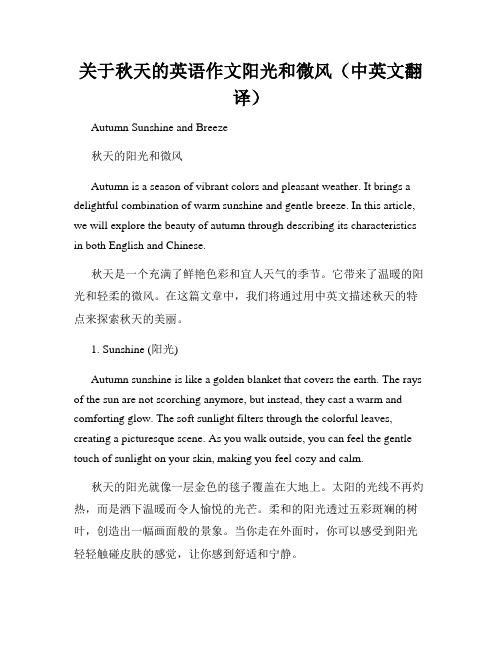 关于秋天的英语作文阳光和微风（中英文翻译）

Autumn Sunshine and Breeze

秋天的阳光和微风

Autumn is a season of vibrant colors and pleasant weather. It brings a delightful combination of warm sunshine and gentle breeze. In this article, we will explore the beauty of autumn through describing its characteristics in both English and Chinese.

秋天是一个充满了鲜艳色彩和宜人天气的季节。它带来了温暖的阳光和轻柔的微风。在这篇文章中，我们将通过用中英文描述秋天的特点来探索秋天的美丽。

1. Sunshine (阳光)

Autumn sunshine is like a golden blanket that covers the earth. The rays of the sun are not scorching anymore, but instead, they cast a warm and comforting glow. The soft sunlight filters through the colorful leaves, creating a picturesque scene. As you walk outside, you can feel the gentle touch of sunlight on your skin, making you feel cozy and calm.

秋天的阳光就像一层金色的毯子覆盖在大地上。太阳的光线不再灼热，而是洒下温暖而令人愉悦的光芒。柔和的阳光透过五彩斑斓的树叶，创造出一幅画面般的景象。当你走在外面时，你可以感受到阳光轻轻触碰皮肤的感觉，让你感到舒适和宁静。